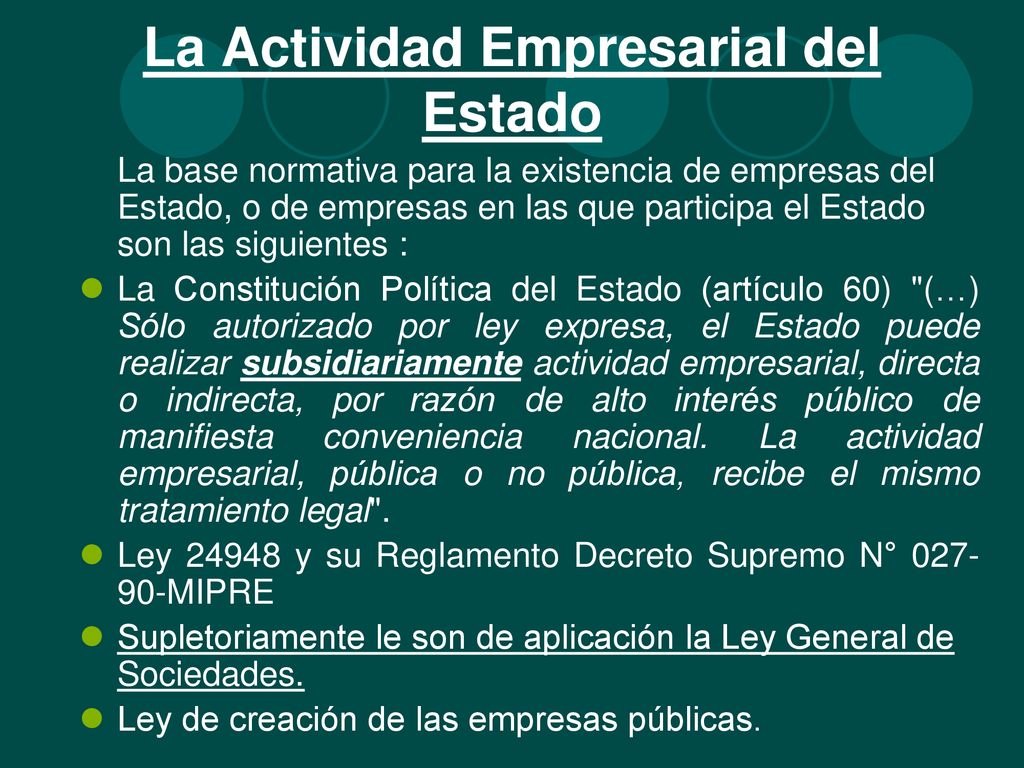 La Actividad Empresarial del Estado

La base normativa para la existencia de empresas del Estado, o de empresas en las que participa el Estado son las siguientes :

La Constitución Política del Estado (artículo 60) "(…) Sólo autorizado por ley expresa, el Estado puede realizar subsidiariamente actividad empresarial, directa o indirecta, por razón de alto interés público de manifiesta conveniencia nacional. La actividad empresarial, pública o no pública, recibe el mismo tratamiento legal".

Ley 24948 y su Reglamento Decreto Supremo N° 027-90-MIPRE

Supletoriamente le son de aplicación la Ley General de Sociedades.

Ley de creación de las empresas públicas.